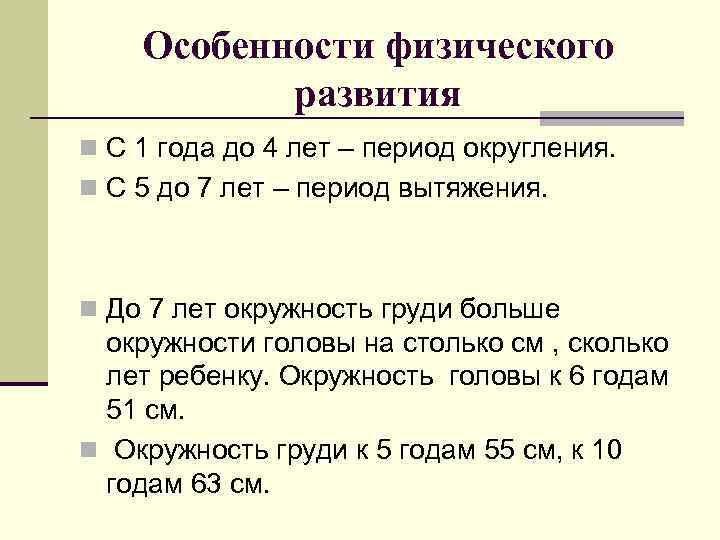 Особенности физического развития

С 1 года до 4 лет – период округления.

С 5 до 7 лет – период вытяжения.

До 7 лет окружность груди больше окружности головы на столько см , сколько лет ребенку. Окружность головы к 6 годам 51 см.

Окружность груди к 5 годам 55 см, к 10 годам 63 см.